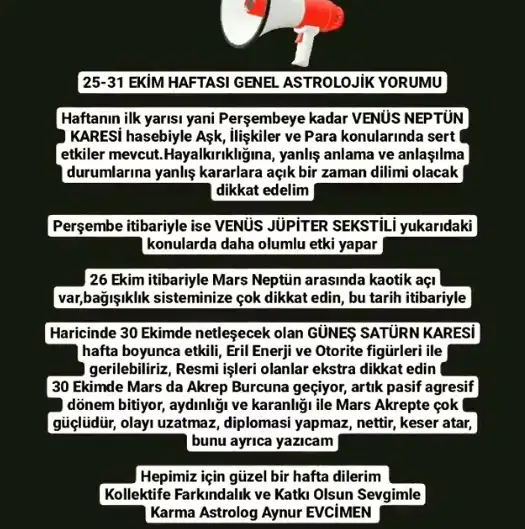 25-31 EKİM HAFTASI GENEL ASTROLOJİK YORUMU

Haftanın ilk yarısı yani Perşembeye kadar VENÜS NEPTÜN KARESİ hasebiyle Aşk, İlişkiler ve Para konularında sert etkiler mevcut.Hayalkırıklığına, yanlış anlama ve anlaşılma durumlarına yanlış kararlara açık bir zaman dilimi olacak dikkat edelim

Perşembe itibariyle ise VENÜS JÜPİTER SEKSTİLİ yukarıdaki konularda daha olumlu etki yapar

26 Ekim itibariyle Mars Neptün arasında kaotik açı var,bağışıklık sisteminize çok dikkat edin, bu tarih itibariyle

Haricinde 30 Ekimde netleşecek olan GÜNEŞ SATÜRN KARESİ hafta boyunca etkili, Eril Enerji ve Otorite figürleri ile gerilebiliriz, Resmi işleri olanlar ekstra dikkat edin
30 Ekimde Mars da Akrep Burcuna geçiyor, artık pasif agresif dönem bitiyor, aydınlığı ve karanlığı ile Mars Akrepte çok güçlüdür, olayı uzatmaz, diplomasi yapmaz, nettir, keser atar, bunu ayrıca yazıcam

Hepimiz için güzel bir hafta dilerim
Kollektife Farkındalık ve Katkı Olsun Sevgimle
Karma Astrolog Aynur EVCİMEN